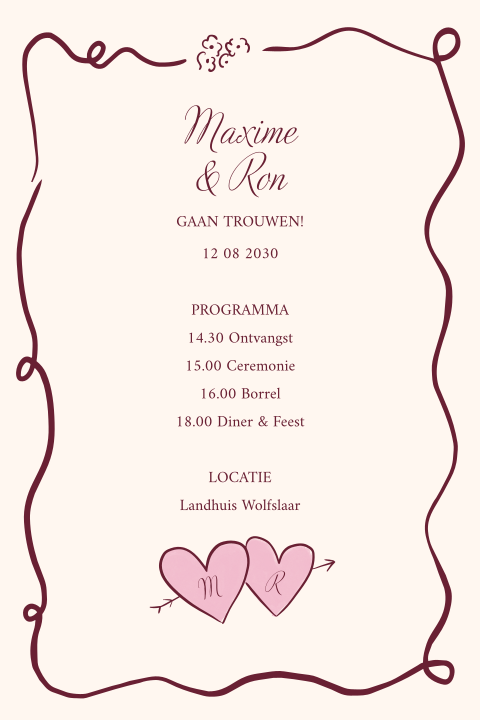 Maxime
& Ron

GAAN TROUWEN!

12 08 2030

PROGRAMMA
14.30 Ontvangst
15.00 Ceremonie
16.00 Borrel
18.00 Diner & Feest

LOCATIE
Landhuis Wolfslaar

M R